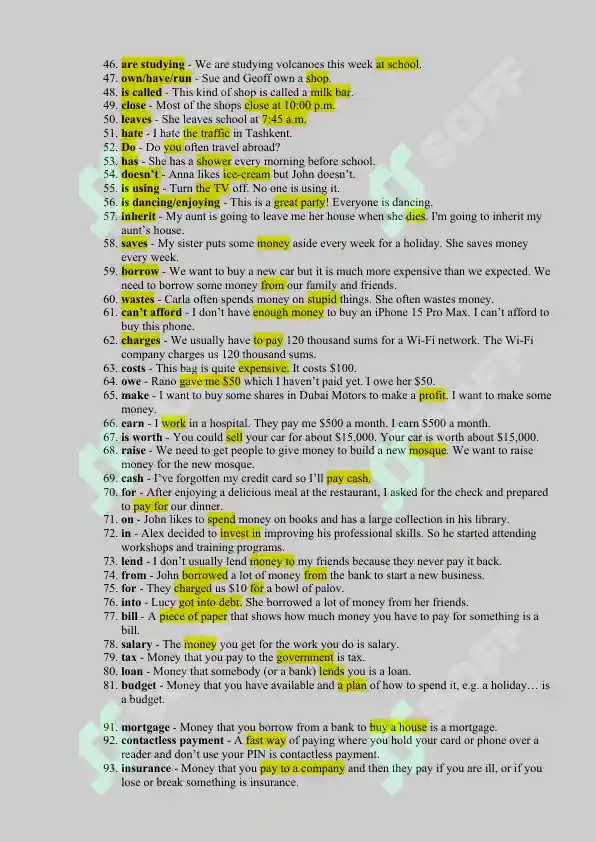 46. **are studying** - We are studying volcanoes this week at school.
47. **own/have/run** - Sue and Geoff own a shop.
48. **is called** - This kind of shop is called a milk bar.
49. **close** - Most of the shops close at 10:00 p.m.
50. **leaves** - She leaves school at 7:45 a.m.
51. **hate** - I hate the traffic in Tashkent.
52. **Do** - Do you often travel abroad?
53. **has** - She has a shower every morning before school.
54. **doesn't** - Anna likes ice-cream but John doesn't.
55. **is using** - Turn the TV off. No one is using it.
56. **is dancing/enjoying** - This is a great party! Everyone is dancing.
57. **inherit** - My aunt is going to leave me her house when she dies. I'm going to inherit my aunt's house.
58. **saves** - My sister puts some money aside every week for a holiday. She saves money every week.
59. **borrow** - We want to buy a new car but it is much more expensive than we expected. We need to borrow some money from our family and friends.
60. **wastes** - Carla often spends money on stupid things. She often wastes money.
61. **can't afford** - I don't have enough money to buy an iPhone 15 Pro Max. I can't afford to buy this phone.
62. **charges** - We usually have to pay 120 thousand sums for a Wi-Fi network. The Wi-Fi company charges us 120 thousand sums.
63. **costs** - This bag is quite expensive. It costs $100.
64. **owe** - Rano gave me $50 which I haven't paid yet. I owe her $50.
65. **make** - I want to buy some shares in Dubai Motors to make a profit. I want to make some money.
66. **earn** - I work in a hospital. They pay me $500 a month. I earn $500 a month.
67. **is worth** - You could sell your car for about $15,000. Your car is worth about $15,000.
68. **raise** - We need to get people to give money to build a new mosque. We want to raise money for the new mosque.
69. **cash** - I've forgotten my credit card so I'll pay cash.
70. **for** - After enjoying a delicious meal at the restaurant, I asked for the check and prepared to pay for our dinner.
71. **on** - John likes to spend money on books and has a large collection in his library.
72. **in** - Alex decided to invest in improving his professional skills. So he started attending workshops and training programs.
73. **lend** - I don't usually lend money to my friends because they never pay it back.
74. **from** - John borrowed a lot of money from the bank to start a new business.
75. **for** - They charged us $10 for a bowl of palov.
76. **into** - Lucy got into debt. She borrowed a lot of money from her friends.
77. **bill** - A piece of paper that shows how much money you have to pay for something is a bill.
78. **salary** - The money you get for the work you do is salary.
79. **tax** - Money that you pay to the government is tax.
80. **loan** - Money that somebody (or a bank) lends you is a loan.
81. **budget** - Money that you have available and a plan of how to spend it, e.g. a holiday… is a budget.

91. **mortgage** - Money that you borrow from a bank to buy a house is a mortgage.
92. **contactless payment** - A fast way of paying where you hold your card or phone over a reader and don't use your PIN is contactless payment.
93. **insurance** - Money that you pay to a company and then they pay if you are ill, or if you lose or break something is insurance.